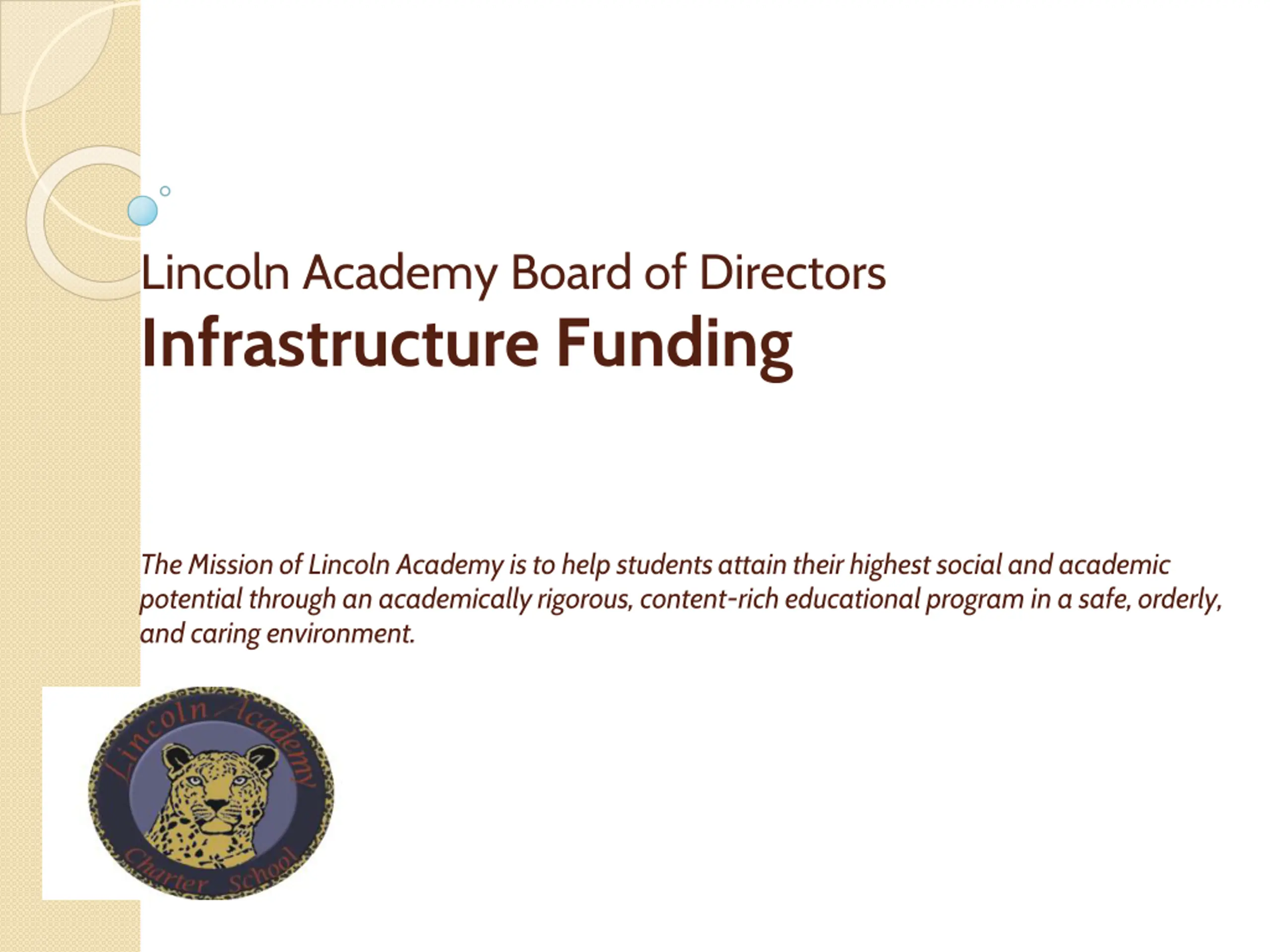 Lincoln Academy Board of Directors
Infrastructure Funding

The Mission of Lincoln Academy is to help students attain their highest social and academic potential through an academically rigorous, content-rich educational program in a safe, orderly, and caring environment.

Lincoln Academy
Charter School